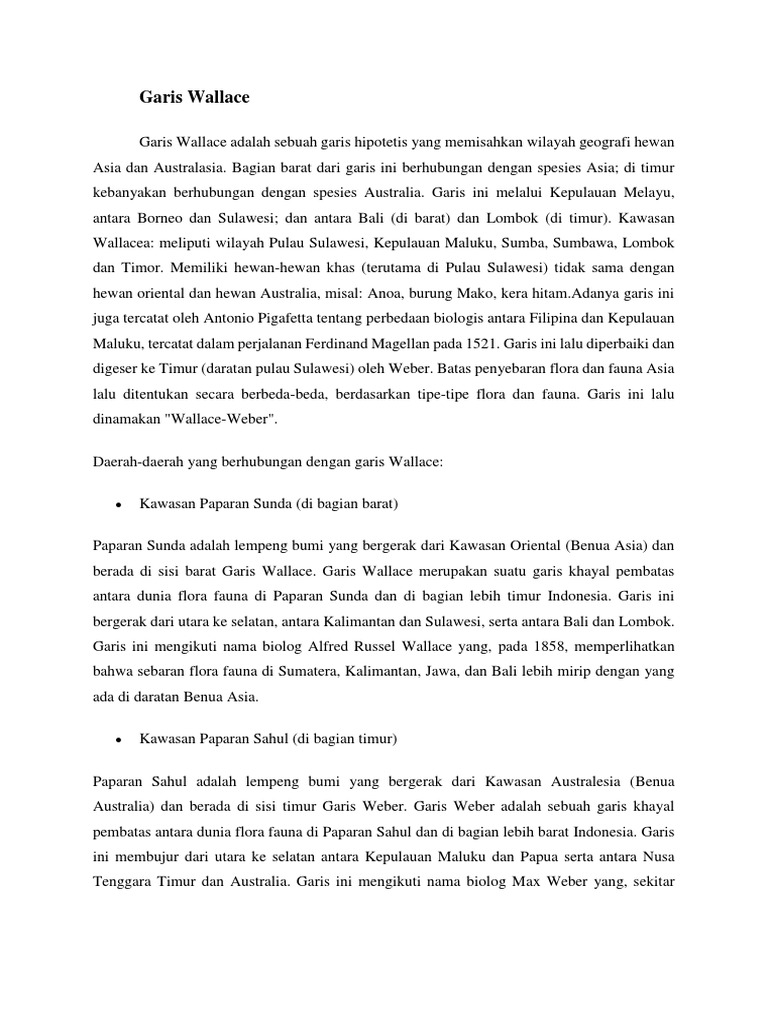 Garis Wallace

Garis Wallace adalah sebuah garis hipotetis yang memisahkan wilayah geografi hewan Asia dan Australasia. Bagian barat dari garis ini berhubungan dengan spesies Asia; di timur kebanyakan berhubungan dengan spesies Australia. Garis ini melalui Kepulauan Melayu, antara Borneo dan Sulawesi; dan antara Bali (di barat) dan Lombok (di timur). Kawasan Wallacea: meliputi wilayah Pulau Sulawesi, Kepulauan Maluku, Sumba, Sumbawa, Lombok dan Timor. Memiliki hewan-hewan khas (terutama di Pulau Sulawesi) tidak sama dengan hewan oriental dan hewan Australia, misal: Anoa, burung Mako, kera hitam.Adanya garis ini juga tercatat oleh Antonio Pigafetta tentang perbedaan biologis antara Filipina dan Kepulauan Maluku, tercatat dalam perjalanan Ferdinand Magellan pada 1521. Garis ini lalu diperbaiki dan digeser ke Timur (daratan pulau Sulawesi) oleh Weber. Batas penyebaran flora dan fauna Asia lalu ditentukan secara berbeda-beda, berdasarkan tipe-tipe flora dan fauna. Garis ini lalu dinamakan "Wallace-Weber".

Daerah-daerah yang berhubungan dengan garis Wallace:

• Kawasan Paparan Sunda (di bagian barat)

Paparan Sunda adalah lempeng bumi yang bergerak dari Kawasan Oriental (Benua Asia) dan berada di sisi barat Garis Wallace. Garis Wallace merupakan suatu garis khayal pembatas antara dunia flora fauna di Paparan Sunda dan di bagian lebih timur Indonesia. Garis ini bergerak dari utara ke selatan, antara Kalimantan dan Sulawesi, serta antara Bali dan Lombok. Garis ini mengikuti nama biolog Alfred Russel Wallace yang, pada 1858, memperlihatkan bahwa sebaran flora fauna di Sumatera, Kalimantan, Jawa, dan Bali lebih mirip dengan yang ada di daratan Benua Asia.

• Kawasan Paparan Sahul (di bagian timur)

Paparan Sahul adalah lempeng bumi yang bergerak dari Kawasan Australesia (Benua Australia) dan berada di sisi timur Garis Weber. Garis Weber adalah sebuah garis khayal pembatas antara dunia flora fauna di Paparan Sahul dan di bagian lebih barat Indonesia. Garis ini membujur dari utara ke selatan antara Kepulauan Maluku dan Papua serta antara Nusa Tenggara Timur dan Australia. Garis ini mengikuti nama biolog Max Weber yang, sekitar